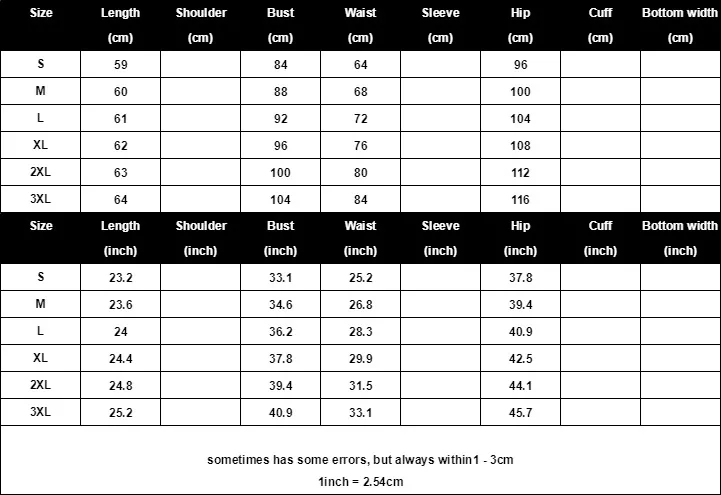 | Size | Length (cm) | Shoulder (cm) | Bust (cm) | Waist (cm) | Sleeve (cm) | Hip (cm) | Cuff (cm) | Bottom width (cm) |
|---|---|---|---|---|---|---|---|---|
| S | 59 | | 84 | 64 | | 96 | | |
| M | 60 | | 88 | 68 | | 100 | | |
| L | 61 | | 92 | 72 | | 104 | | |
| XL | 62 | | 96 | 76 | | 108 | | |
| 2XL | 63 | | 100 | 80 | | 112 | | |
| 3XL | 64 | | 104 | 84 | | 116 | | |

| Size | Length (inch) | Shoulder (inch) | Bust (inch) | Waist (inch) | Sleeve (inch) | Hip (inch) | Cuff (inch) | Bottom width (inch) |
|---|---|---|---|---|---|---|---|---|
| S | 23.2 | | 33.1 | 25.2 | | 37.8 | | |
| M | 23.6 | | 34.6 | 26.8 | | 39.4 | | |
| L | 24 | | 36.2 | 28.3 | | 40.9 | | |
| XL | 24.4 | | 37.8 | 29.9 | | 42.5 | | |
| 2XL | 24.8 | | 39.4 | 31.5 | | 44.1 | | |
| 3XL | 25.2 | | 40.9 | 33.1 | | 45.7 | | |

sometimes has some errors, but always within1 - 3cm
1inch = 2.54cm